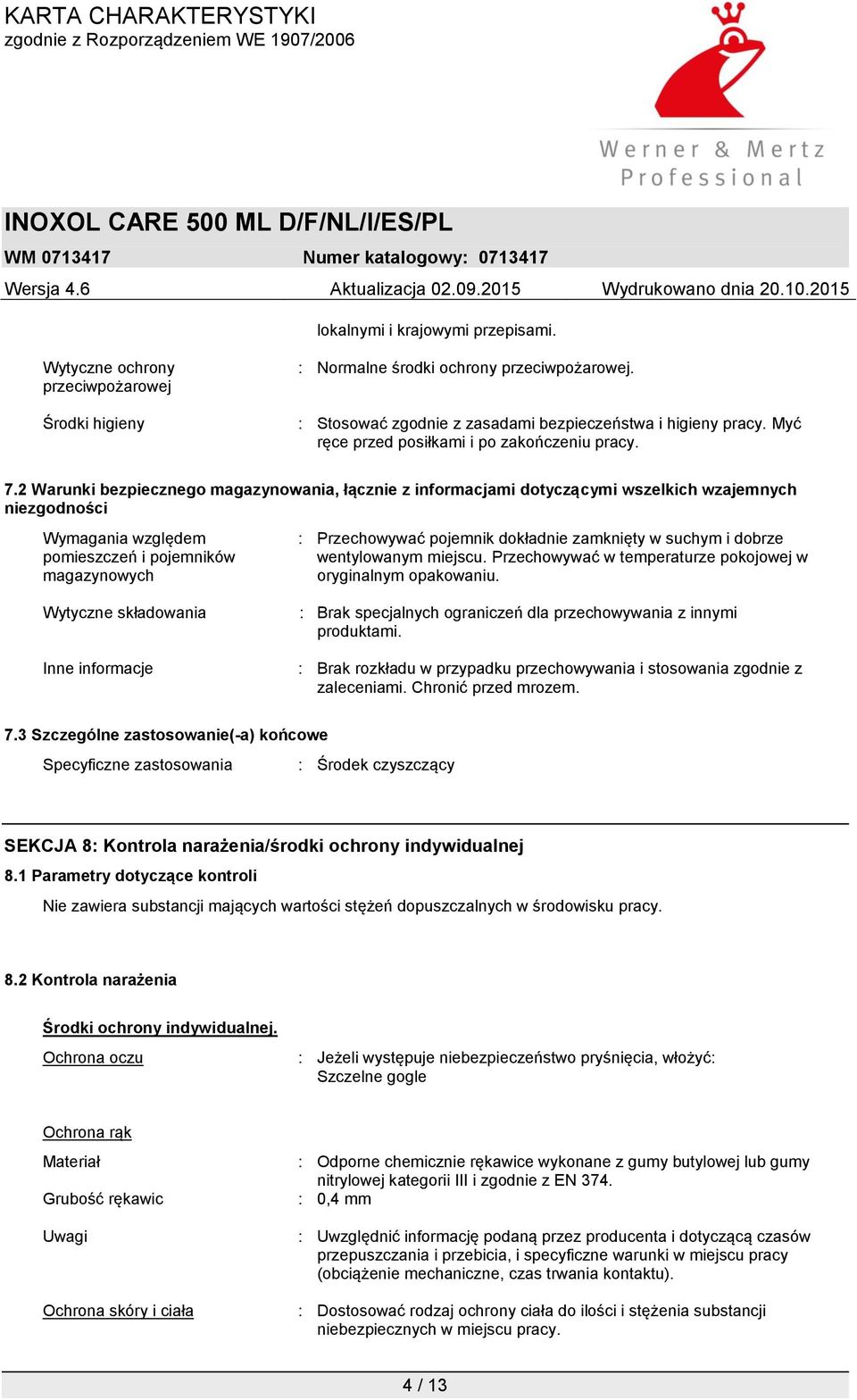 KARTA CHARAKTERYSTYKI
zgodnie z Rozporządzeniem WE 1907/2006

Werner & Mertz Professional

INOXOL CARE 500 ML D/F/NL/I/ES/PL

WM 0713417 Numer katalogowy: 0713417

Wersja 4.6 Aktualizacja 02.09.2015 Wydrukowano dnia 20.10.2015

lokalnymi i krajowymi przepisami.

Wytyczne ochrony przeciwpożarowej : Normalne środki ochrony przeciwpożarowej.

Środki higieny : Stosować zgodnie z zasadami bezpieczeństwa i higieny pracy. Myć ręce przed posiłkami i po zakończeniu pracy.

7.2 Warunki bezpiecznego magazynowania, łącznie z informacjami dotyczącymi wszelkich wzajemnych niezgodności

Wymagania względem pomieszczeń i pojemników magazynowych : Przechowywać pojemnik dokładnie zamknięty w suchym i dobrze wentylowanym miejscu. Przechowywać w temperaturze pokojowej w oryginalnym opakowaniu.

Wytyczne składowania : Brak specjalnych ograniczeń dla przechowywania z innymi produktami.

Inne informacje : Brak rozkładu w przypadku przechowywania i stosowania zgodnie z zaleceniami. Chronić przed mrozem.

7.3 Szczególne zastosowanie(-a) końcowe

Specyficzne zastosowania : Środek czyszczący

SEKCJA 8: Kontrola narażenia/środki ochrony indywidualnej

8.1 Parametry dotyczące kontroli

Nie zawiera substancji mających wartości stężeń dopuszczalnych w środowisku pracy.

8.2 Kontrola narażenia

Środki ochrony indywidualnej.

Ochrona oczu : Jeżeli występuje niebezpieczeństwo pryśnięcia, włożyć: Szczelne gogle

Ochrona rąk

Materiał : Odporne chemicznie rękawice wykonane z gumy butylowej lub gumy nitrylowej kategorii III i zgodnie z EN 374.

Grubość rękawic : 0,4 mm

Uwagi : Uwzględnić informację podaną przez producenta i dotyczącą czasów przepuszczania i przebicia, i specyficzne warunki w miejscu pracy (obciążenie mechaniczne, czas trwania kontaktu).

Ochrona skóry i ciała : Dostosować rodzaj ochrony ciała do ilości i stężenia substancji niebezpiecznych w miejscu pracy.

4 / 13